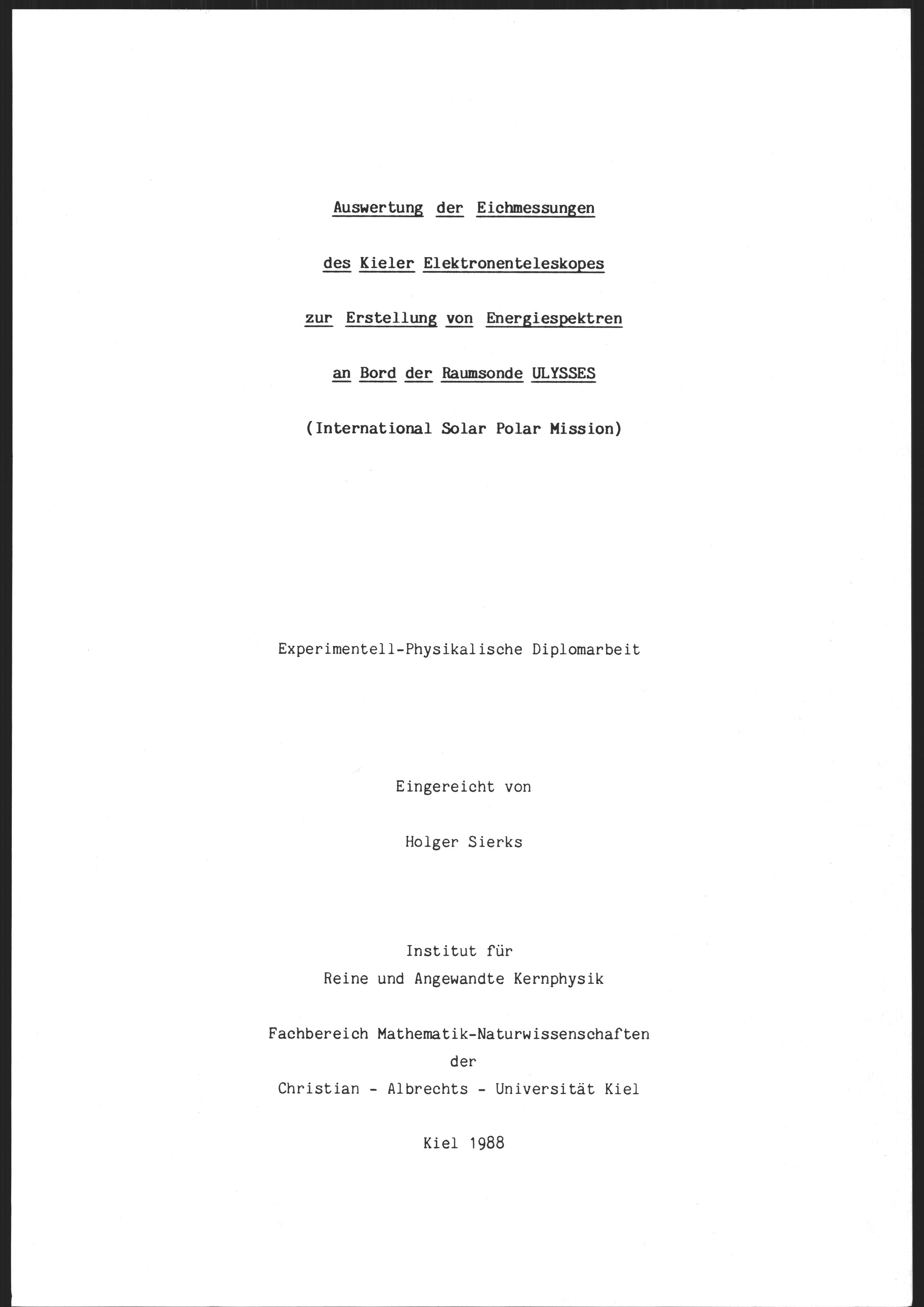 Auswertung der Eichmessungen

des Kieler Elektronenteleskopes

zur Erstellung von Energiespektren

an Bord der Raumsonde ULYSSES

(International Solar Polar Mission)

Experimentell-Physikalische Diplomarbeit

Eingereicht von

Holger Sierks

Institut für
Reine und Angewandte Kernphysik

Fachbereich Mathematik-Naturwissenschaften
der
Christian - Albrechts - Universität Kiel

Kiel 1988